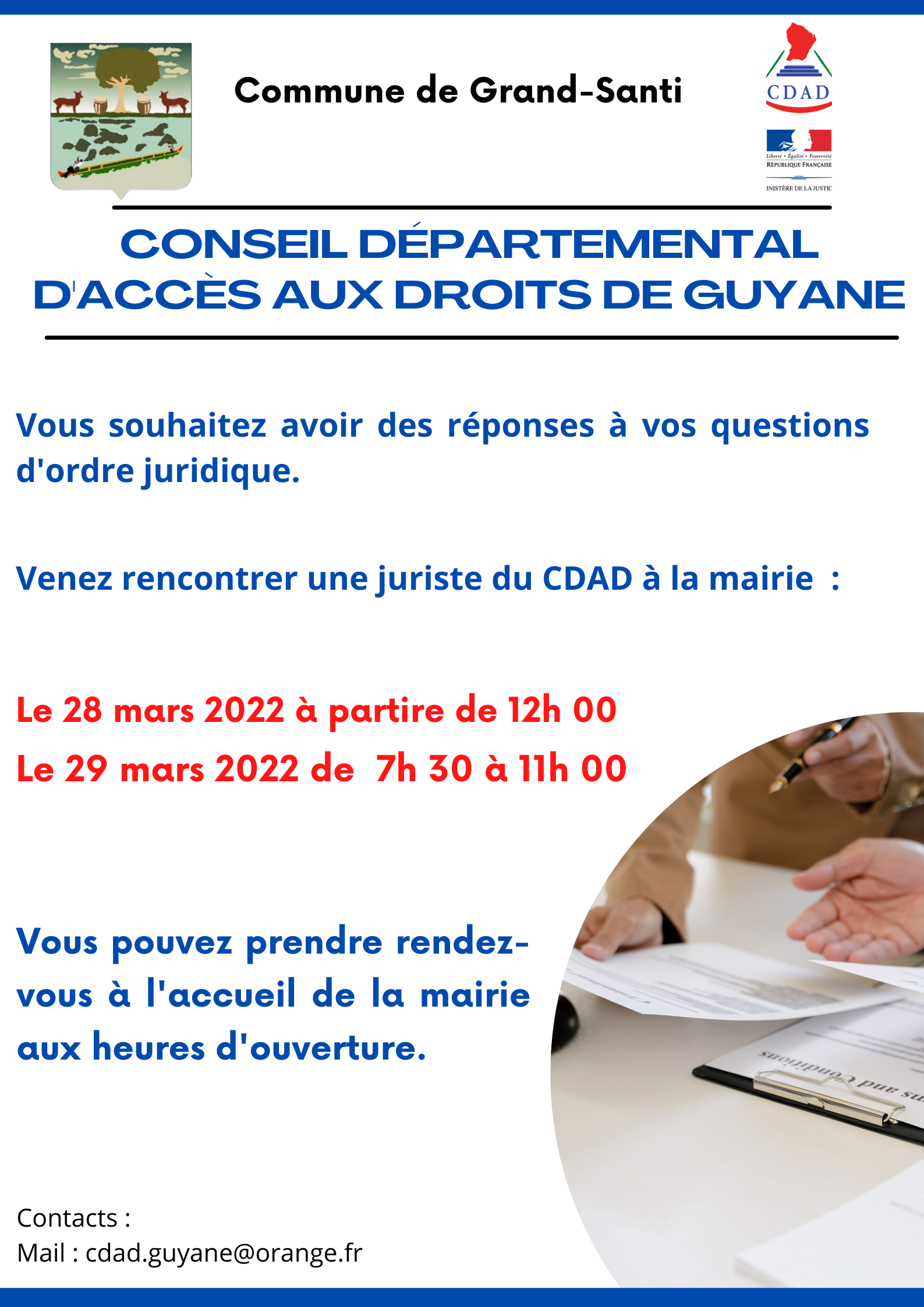 Commune de Grand-Santi

CDAD

Liberté • Égalité • Fraternité
RÉPUBLIQUE FRANÇAISE

INISTÈRE DE LA JUSTIC

CONSEIL DÉPARTEMENTAL D'ACCÈS AUX DROITS DE GUYANE

Vous souhaitez avoir des réponses à vos questions d'ordre juridique.

Venez rencontrer une juriste du CDAD à la mairie :

Le 28 mars 2022 à partire de 12h 00
Le 29 mars 2022 de 7h 30 à 11h 00

Vous pouvez prendre rendez-vous à l'accueil de la mairie aux heures d'ouverture.

ms and Conditions

Contacts :
Mail : cdad.guyane@orange.fr